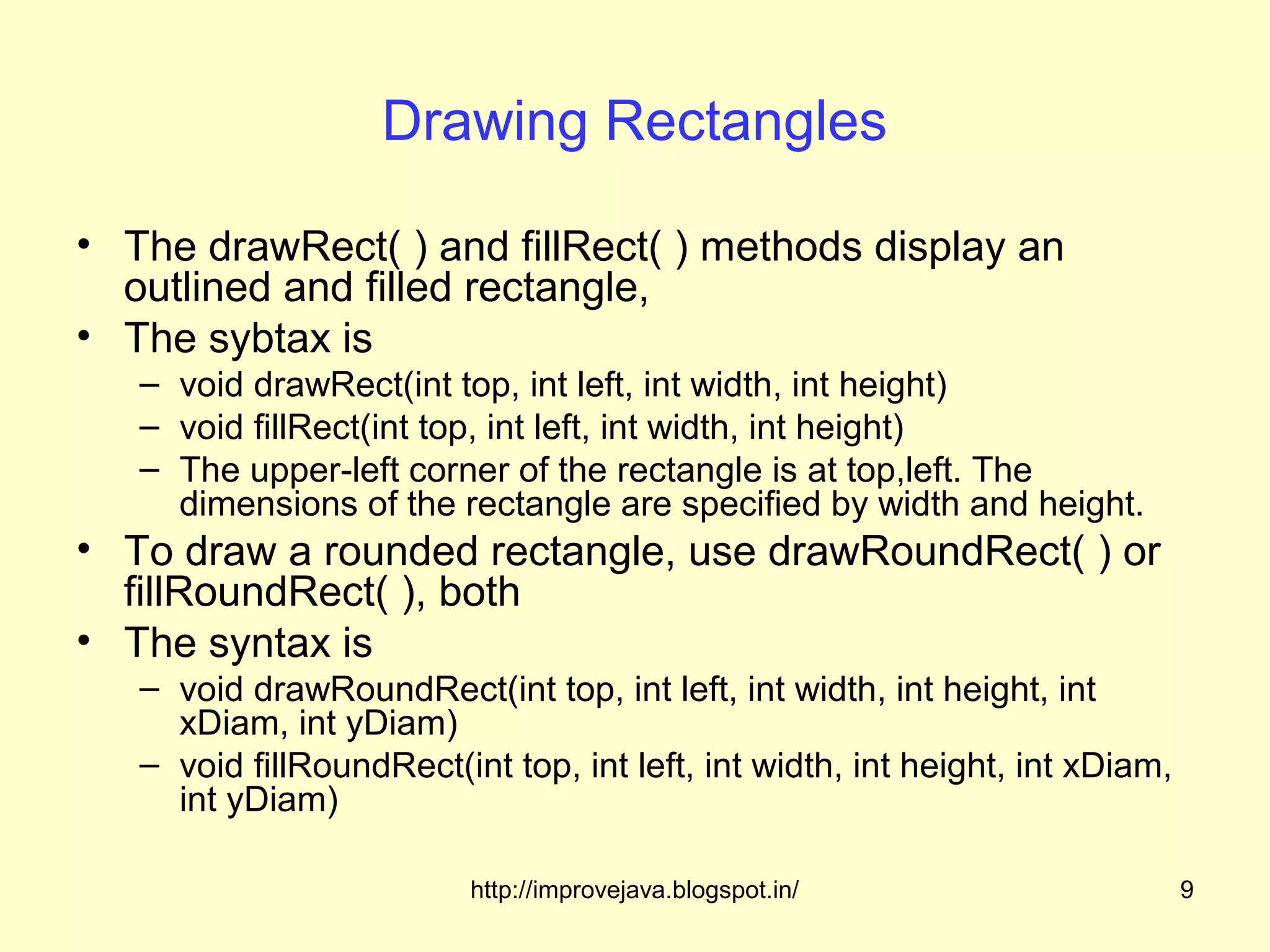 Drawing Rectangles

• The drawRect( ) and fillRect( ) methods display an outlined and filled rectangle,
• The sybtax is
  – void drawRect(int top, int left, int width, int height)
  – void fillRect(int top, int left, int width, int height)
  – The upper-left corner of the rectangle is at top,left. The dimensions of the rectangle are specified by width and height.
• To draw a rounded rectangle, use drawRoundRect( ) or fillRoundRect( ), both
• The syntax is
  – void drawRoundRect(int top, int left, int width, int height, int xDiam, int yDiam)
  – void fillRoundRect(int top, int left, int width, int height, int xDiam, int yDiam)

http://improvejava.blogspot.in/

9